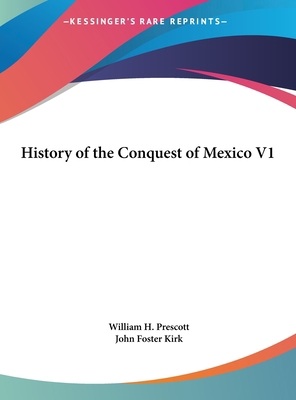 —KESSINGER'S RARE REPRINTS—

History of the Conquest of Mexico V1

William H. Prescott
John Foster Kirk